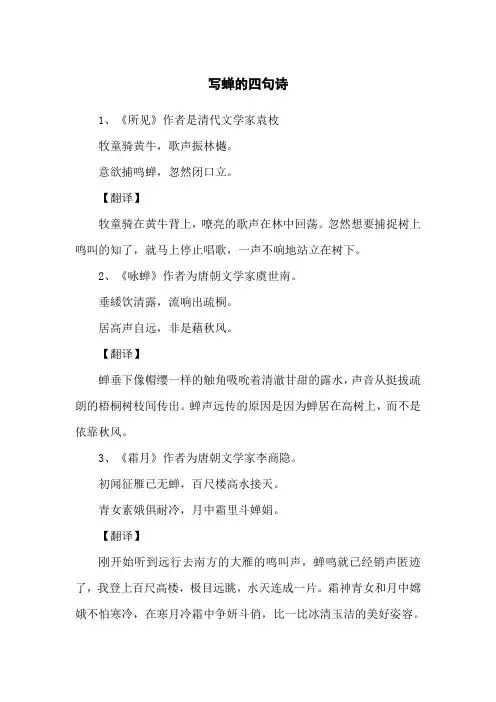 写蝉的四句诗

1、《所见》作者是清代文学家袁枚

牧童骑黄牛，歌声振林樾。

意欲捕鸣蝉，忽然闭口立。

【翻译】

牧童骑在黄牛背上，嘹亮的歌声在林中回荡。忽然想要捕捉树上鸣叫的知了，就马上停止唱歌，一声不响地站立在树下。

2、《咏蝉》作者为唐朝文学家虞世南。

垂緌饮清露，流响出疏桐。

居高声自远，非是藉秋风。

【翻译】

蝉垂下像帽缨一样的触角吸吮着清澈甘甜的露水，声音从挺拔疏朗的梧桐树枝间传出。蝉声远传的原因是因为蝉居在高树上，而不是依靠秋风。

3、《霜月》作者为唐朝文学家李商隐。

初闻征雁已无蝉，百尺楼高水接天。

青女素娥俱耐冷，月中霜里斗婵娟。

【翻译】

刚开始听到远行去南方的大雁的鸣叫声，蝉鸣就已经销声匿迹了，我登上百尺高楼，极目远眺，水天连成一片。霜神青女和月中嫦娥不怕寒冷，在寒月冷霜中争妍斗俏，比一比冰清玉洁的美好姿容。